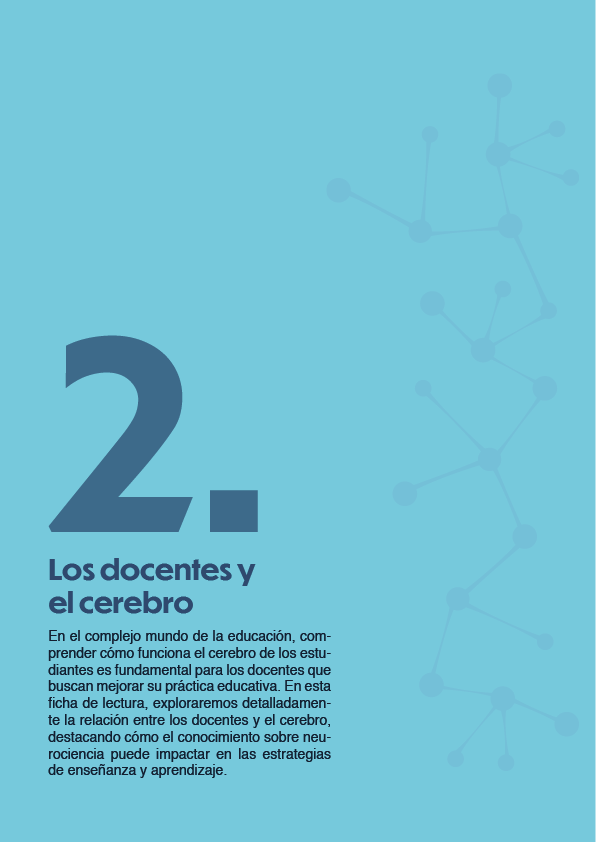 2.

Los docentes y el cerebro

En el complejo mundo de la educación, comprender cómo funciona el cerebro de los estudiantes es fundamental para los docentes que buscan mejorar su práctica educativa. En esta ficha de lectura, exploraremos detalladamente la relación entre los docentes y el cerebro, destacando cómo el conocimiento sobre neurociencia puede impactar en las estrategias de enseñanza y aprendizaje.